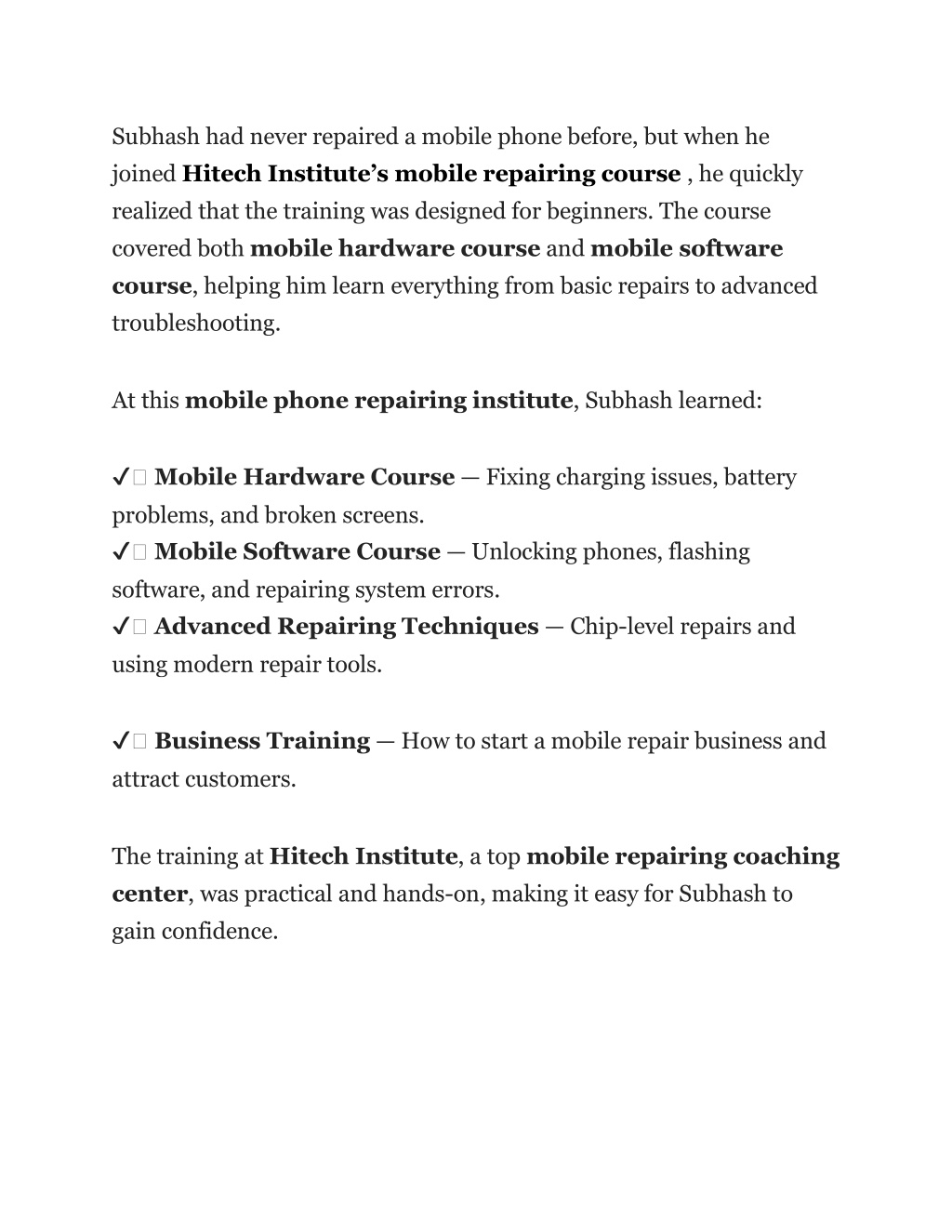 Subhash had never repaired a mobile phone before, but when he joined Hitech Institute's mobile repairing course , he quickly realized that the training was designed for beginners. The course covered both mobile hardware course and mobile software course, helping him learn everything from basic repairs to advanced troubleshooting.

At this mobile phone repairing institute, Subhash learned:

✔ Mobile Hardware Course — Fixing charging issues, battery problems, and broken screens.
✔ Mobile Software Course — Unlocking phones, flashing software, and repairing system errors.
✔ Advanced Repairing Techniques — Chip-level repairs and using modern repair tools.

✔ Business Training — How to start a mobile repair business and attract customers.

The training at Hitech Institute, a top mobile repairing coaching center, was practical and hands-on, making it easy for Subhash to gain confidence.